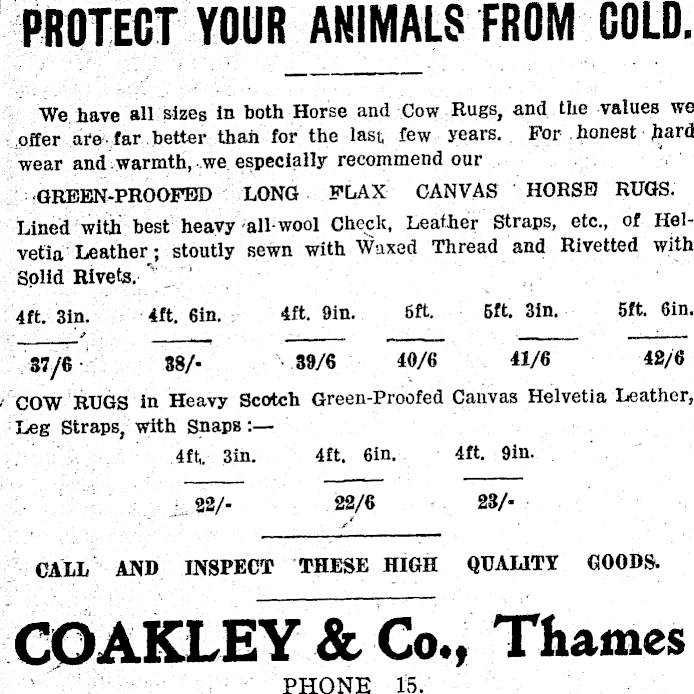 PROTECT YOUR ANIMALS FROM COLD.

We have all sizes in both Horse and Cow Rugs, and the values we offer are far better than for the last few years. For honest hard wear and warmth, we especially recommend our

GREEN-PROOFED LONG FLAX CANVAS HORSE RUGS.

Lined with best heavy all-wool Check, Leather Straps, etc., of Helvetia Leather; stoutly sewn with Waxed Thread and Rivetted with Solid Rivets.

| 4ft. 3in. | 4ft. 6in. | 4ft. 9in. | 5ft. | 5ft. 3in. | 5ft. 6in. |
|---|---|---|---|---|---|
| 37/6 | 38/- | 39/6 | 40/6 | 41/6 | 42/6 |

COW RUGS in Heavy Scotch Green-Proofed Canvas Helvetia Leather, Leg Straps, with Snaps:—

| 4ft. 3in. | 4ft. 6in. | 4ft. 9in. |
|---|---|---|
| 22/- | 22/6 | 23/- |

CALL AND INSPECT THESE HIGH QUALITY GOODS.

COAKLEY & Co., Thames

PHONE 15.